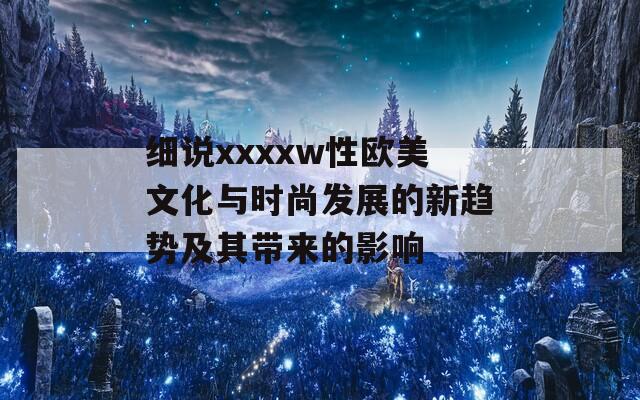 细说xxxxw性欧美文化与时尚发展的新趋势及其带来的影响